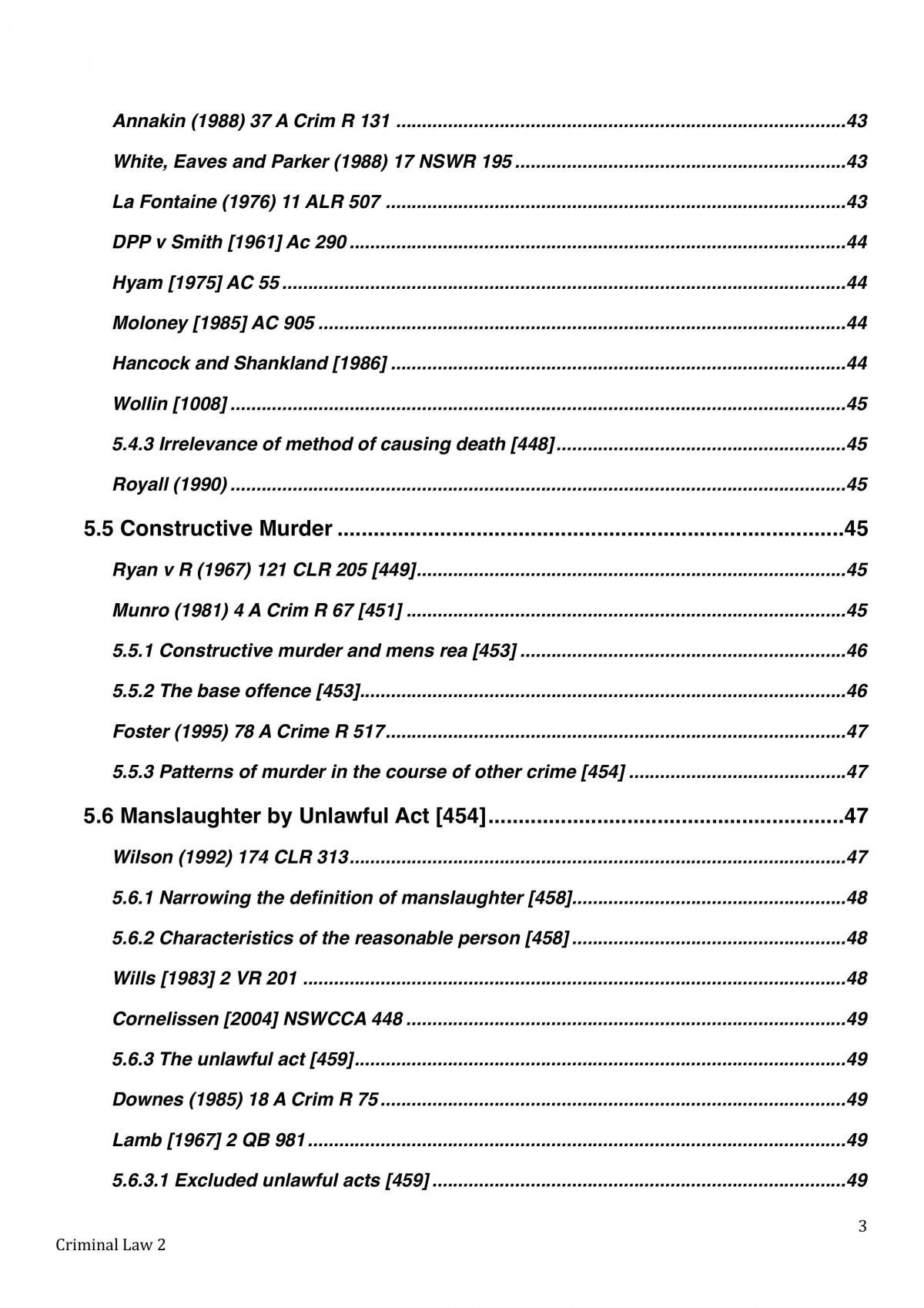 Annakin (1988) 37 A Crim R 131 43

White, Eaves and Parker (1988) 17 NSWR 195 43

La Fontaine (1976) 11 ALR 507 43

DPP v Smith [1961] Ac 290 44

Hyam [1975] AC 55 44

Moloney [1985] AC 905 44

Hancock and Shankland [1986] 44

Wollin [1008] 45

5.4.3 Irrelevance of method of causing death [448] 45

Royall (1990) 45

5.5 Constructive Murder 45

Ryan v R (1967) 121 CLR 205 [449] 45

Munro (1981) 4 A Crim R 67 [451] 45

5.5.1 Constructive murder and mens rea [453] 46

5.5.2 The base offence [453] 46

Foster (1995) 78 A Crime R 517 47

5.5.3 Patterns of murder in the course of other crime [454] 47

5.6 Manslaughter by Unlawful Act [454] 47

Wilson (1992) 174 CLR 313 47

5.6.1 Narrowing the definition of manslaughter [458] 48

5.6.2 Characteristics of the reasonable person [458] 48

Wills [1983] 2 VR 201 48

Cornelissen [2004] NSWCCA 448 49

5.6.3 The unlawful act [459] 49

Downes (1985) 18 A Crim R 75 49

Lamb [1967] 2 QB 981 49

5.6.3.1 Excluded unlawful acts [459] 49

3

Criminal Law 2